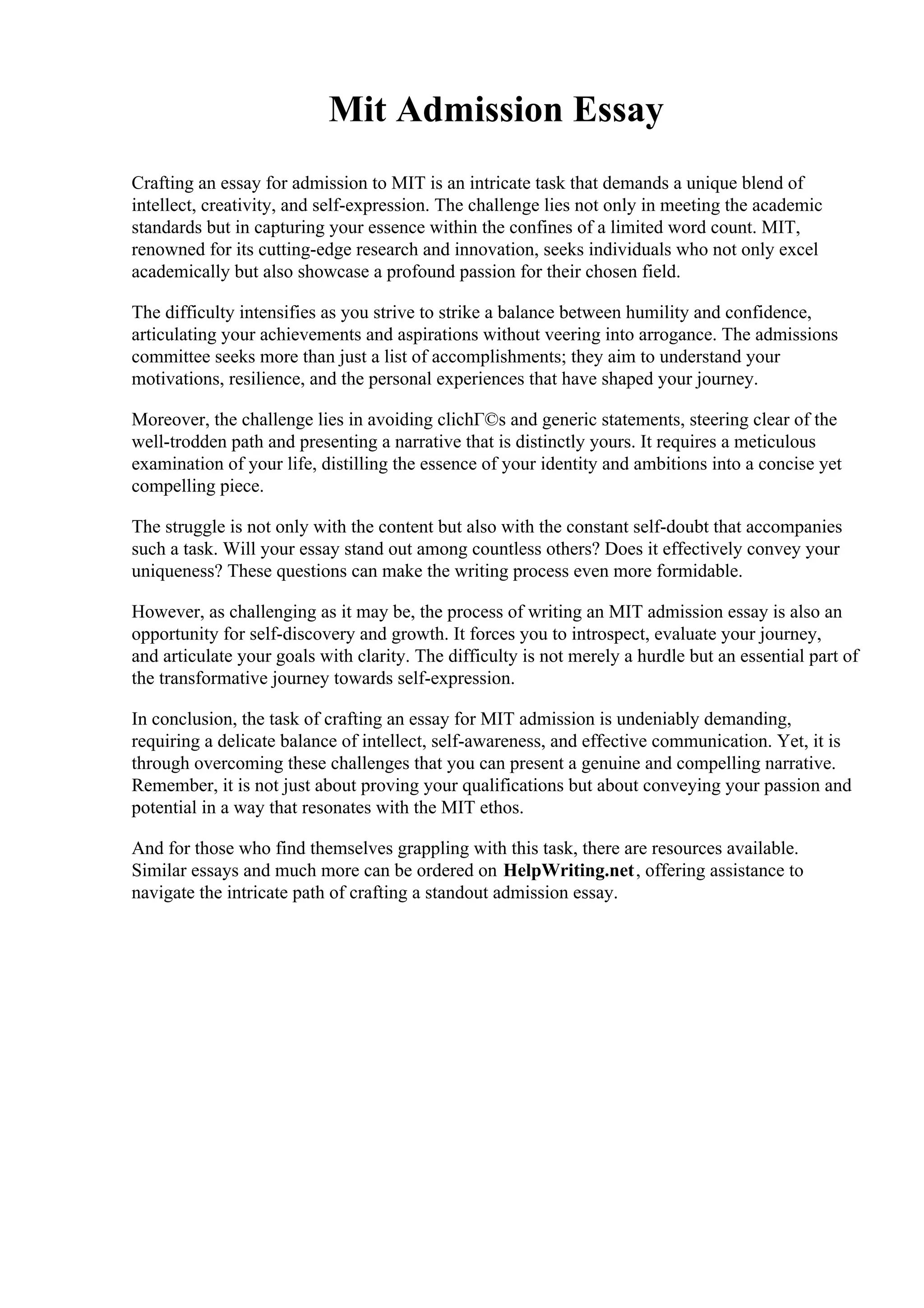 Mit Admission Essay

Crafting an essay for admission to MIT is an intricate task that demands a unique blend of intellect, creativity, and self-expression. The challenge lies not only in meeting the academic standards but in capturing your essence within the confines of a limited word count. MIT, renowned for its cutting-edge research and innovation, seeks individuals who not only excel academically but also showcase a profound passion for their chosen field.

The difficulty intensifies as you strive to strike a balance between humility and confidence, articulating your achievements and aspirations without veering into arrogance. The admissions committee seeks more than just a list of accomplishments; they aim to understand your motivations, resilience, and the personal experiences that have shaped your journey.

Moreover, the challenge lies in avoiding clichГ©s and generic statements, steering clear of the well-trodden path and presenting a narrative that is distinctly yours. It requires a meticulous examination of your life, distilling the essence of your identity and ambitions into a concise yet compelling piece.

The struggle is not only with the content but also with the constant self-doubt that accompanies such a task. Will your essay stand out among countless others? Does it effectively convey your uniqueness? These questions can make the writing process even more formidable.

However, as challenging as it may be, the process of writing an MIT admission essay is also an opportunity for self-discovery and growth. It forces you to introspect, evaluate your journey, and articulate your goals with clarity. The difficulty is not merely a hurdle but an essential part of the transformative journey towards self-expression.

In conclusion, the task of crafting an essay for MIT admission is undeniably demanding, requiring a delicate balance of intellect, self-awareness, and effective communication. Yet, it is through overcoming these challenges that you can present a genuine and compelling narrative. Remember, it is not just about proving your qualifications but about conveying your passion and potential in a way that resonates with the MIT ethos.

And for those who find themselves grappling with this task, there are resources available. Similar essays and much more can be ordered on HelpWriting.net, offering assistance to navigate the intricate path of crafting a standout admission essay.